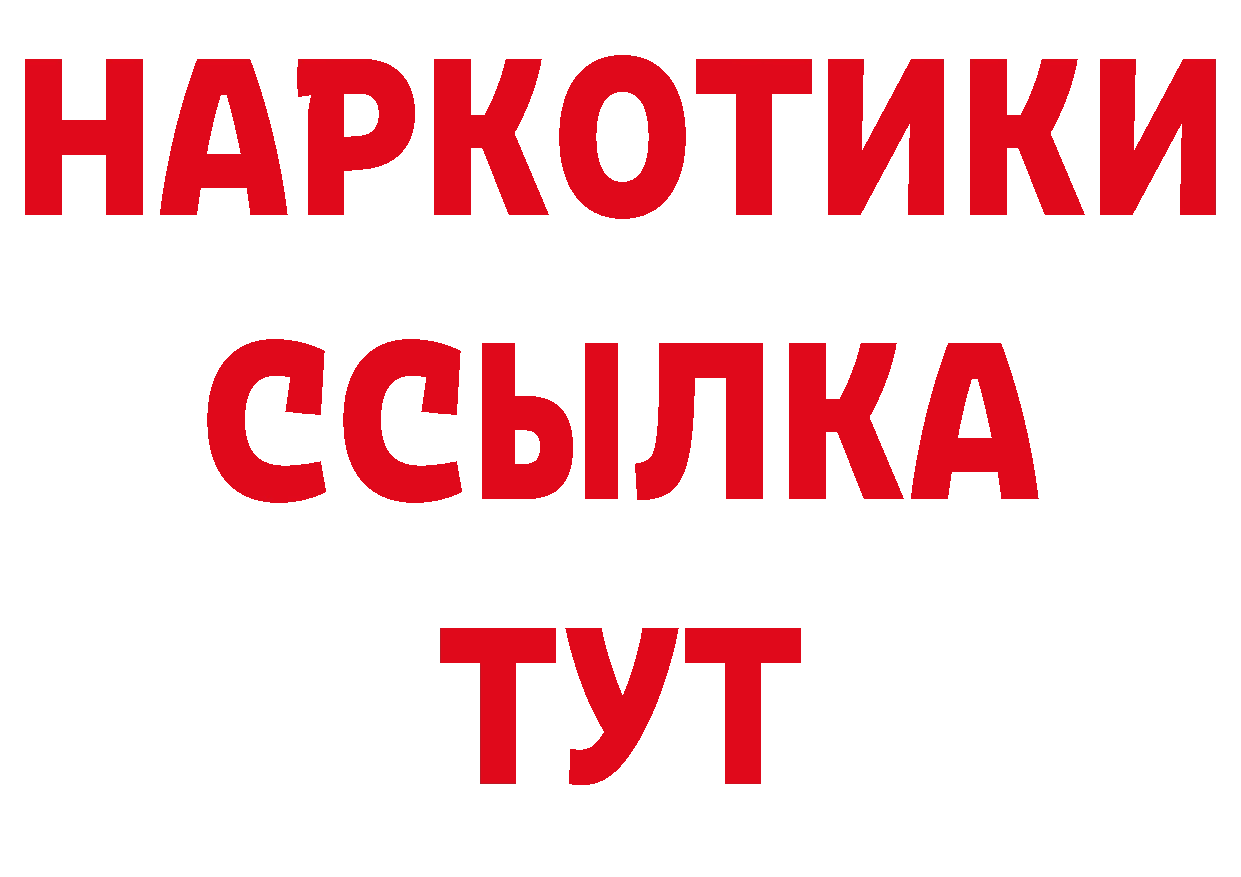 НАРКОТИКИ
ССЫЛКА
ТУТ